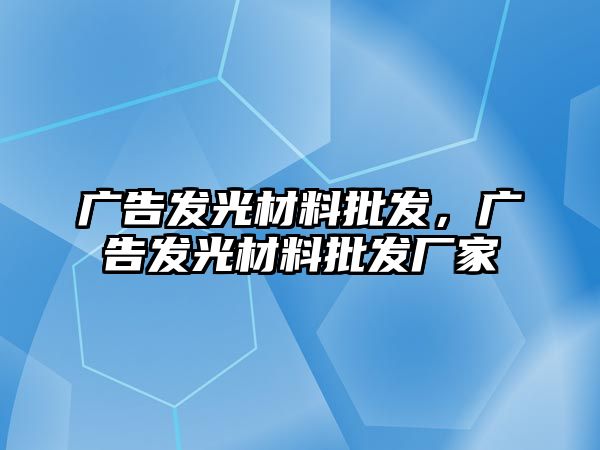 广告发光材料批发，广告发光材料批发厂家